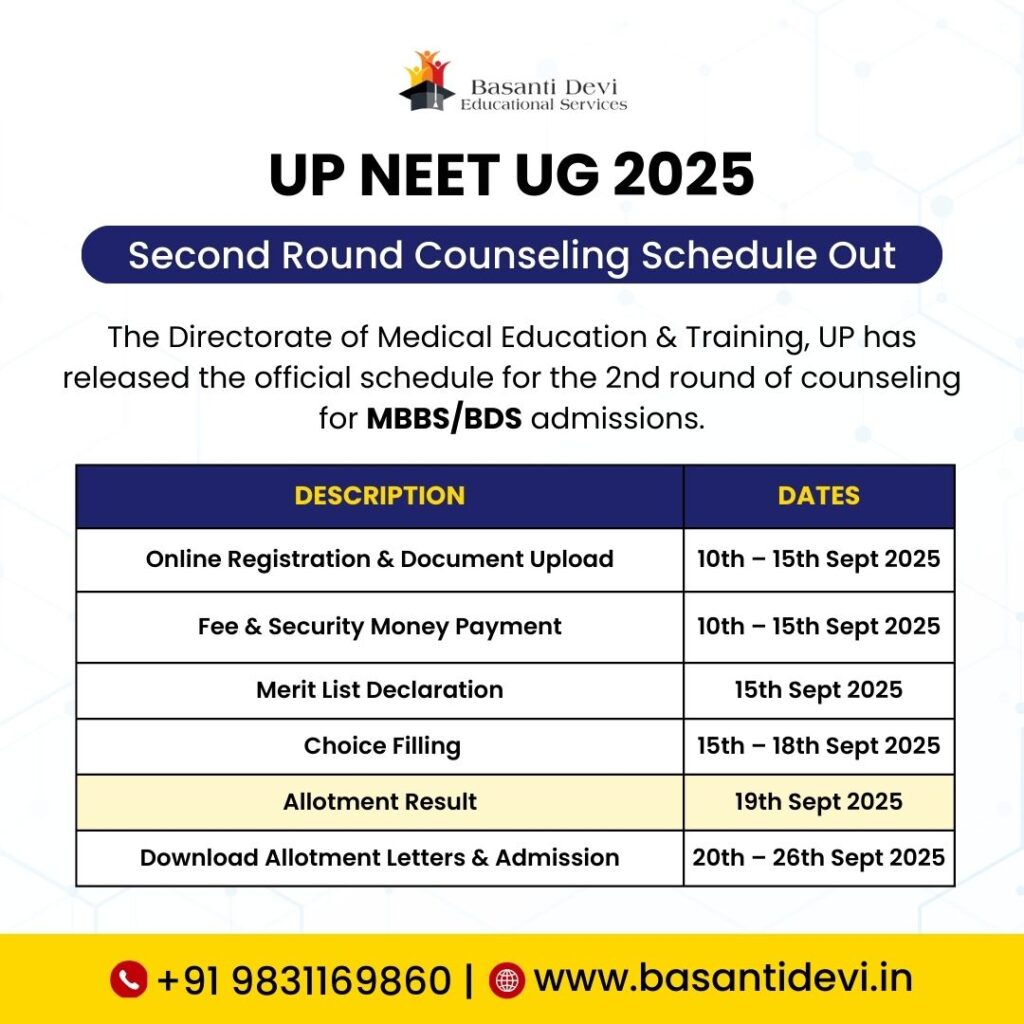 Basanti Devi
Educational Services

UP NEET UG 2025

Second Round Counseling Schedule Out

The Directorate of Medical Education & Training, UP has released the official schedule for the 2nd round of counseling for MBBS/BDS admissions.

| DESCRIPTION | DATES |
|---|---|
| Online Registration & Document Upload | 10th – 15th Sept 2025 |
| Fee & Security Money Payment | 10th – 15th Sept 2025 |
| Merit List Declaration | 15th Sept 2025 |
| Choice Filling | 15th – 18th Sept 2025 |
| Allotment Result | 19th Sept 2025 |
| Download Allotment Letters & Admission | 20th – 26th Sept 2025 |

+91 9831169860 | www.basantidevi.in